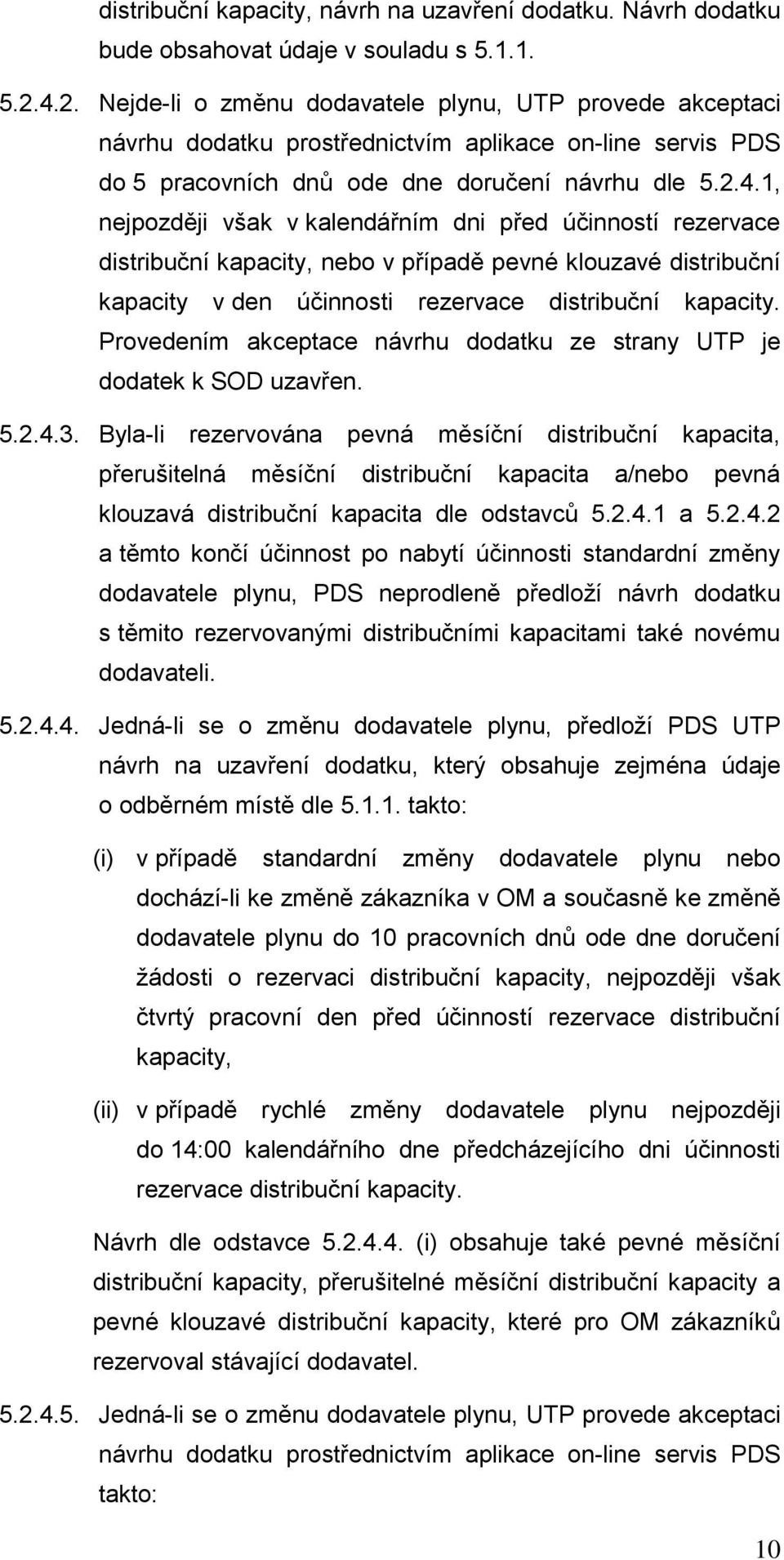 distribuční kapacity, návrh na uzavření dodatku. Návrh dodatku bude obsahovat údaje v souladu s 5.1.1.

5.2.4.2. Nejde-li o změnu dodavatele plynu, UTP provede akceptaci návrhu dodatku prostřednictvím aplikace on-line servis PDS do 5 pracovních dnů ode dne doručení návrhu dle 5.2.4.1, nejpozději však v kalendářním dni před účinností rezervace distribuční kapacity, nebo v případě pevné klouzavé distribuční kapacity v den účinnosti rezervace distribuční kapacity. Provedením akceptace návrhu dodatku ze strany UTP je dodatek k SOD uzavřen.

5.2.4.3. Byla-li rezervována pevná měsíční distribuční kapacita, přerušitelná měsíční distribuční kapacita a/nebo pevná klouzavá distribuční kapacita dle odstavců 5.2.4.1 a 5.2.4.2 a těmto končí účinnost po nabytí účinnosti standardní změny dodavatele plynu, PDS neprodleně předloží návrh dodatku s těmito rezervovanými distribučními kapacitami také novému dodavateli.

5.2.4.4. Jedná-li se o změnu dodavatele plynu, předloží PDS UTP návrh na uzavření dodatku, který obsahuje zejména údaje o odběrném místě dle 5.1.1. takto:

(i) v případě standardní změny dodavatele plynu nebo dochází-li ke změně zákazníka v OM a současně ke změně dodavatele plynu do 10 pracovních dnů ode dne doručení žádosti o rezervaci distribuční kapacity, nejpozději však čtvrtý pracovní den před účinností rezervace distribuční kapacity,

(ii) v případě rychlé změny dodavatele plynu nejpozději do 14:00 kalendářního dne předcházejícího dni účinnosti rezervace distribuční kapacity.

Návrh dle odstavce 5.2.4.4. (i) obsahuje také pevné měsíční distribuční kapacity, přerušitelné měsíční distribuční kapacity a pevné klouzavé distribuční kapacity, které pro OM zákazníků rezervoval stávající dodavatel.

5.2.4.5. Jedná-li se o změnu dodavatele plynu, UTP provede akceptaci návrhu dodatku prostřednictvím aplikace on-line servis PDS takto:

10